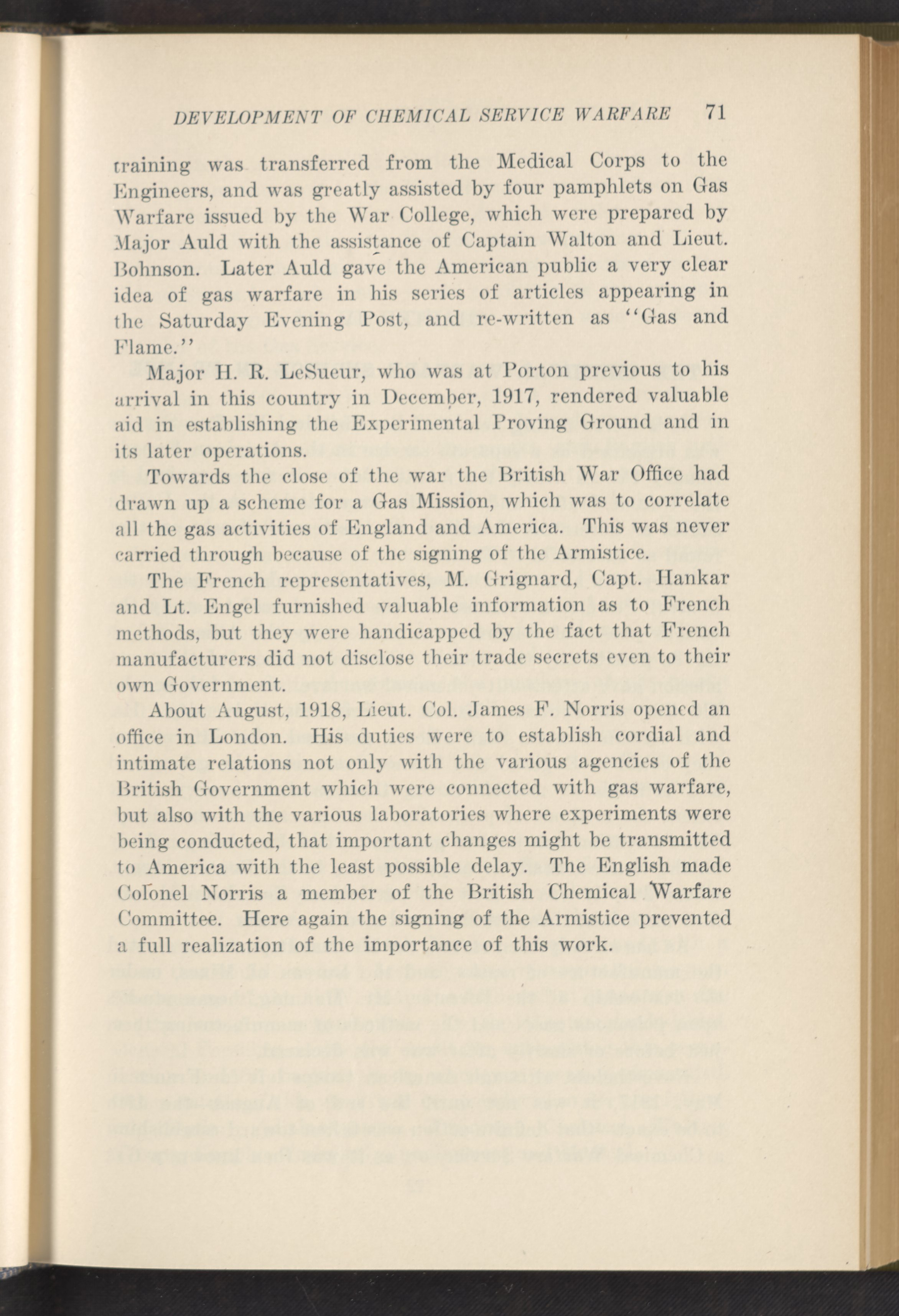 DEVELOPMENT OF CHEMICAL SERVICE WARFARE 71

training was transferred from the Medical Corps to the Engineers, and was greatly assisted by four pamphlets on Gas Warfare issued by the War College, which were prepared by Major Auld with the assistance of Captain Walton and Lieut. Bohnson. Later Auld gave the American public a very clear idea of gas warfare in his series of articles appearing in the Saturday Evening Post, and re-written as "Gas and Flame."

Major H. R. LeSueur, who was at Porton previous to his arrival in this country in December, 1917, rendered valuable aid in establishing the Experimental Proving Ground and in its later operations.

Towards the close of the war the British War Office had drawn up a scheme for a Gas Mission, which was to correlate all the gas activities of England and America. This was never carried through because of the signing of the Armistice.

The French representatives, M. Grignard, Capt. Hankar and Lt. Engel furnished valuable information as to French methods, but they were handicapped by the fact that French manufacturers did not disclose their trade secrets even to their own Government.

About August, 1918, Lieut. Col. James F. Norris opened an office in London. His duties were to establish cordial and intimate relations not only with the various agencies of the British Government which were connected with gas warfare, but also with the various laboratories where experiments were being conducted, that important changes might be transmitted to America with the least possible delay. The English made Colonel Norris a member of the British Chemical Warfare Committee. Here again the signing of the Armistice prevented a full realization of the importance of this work.